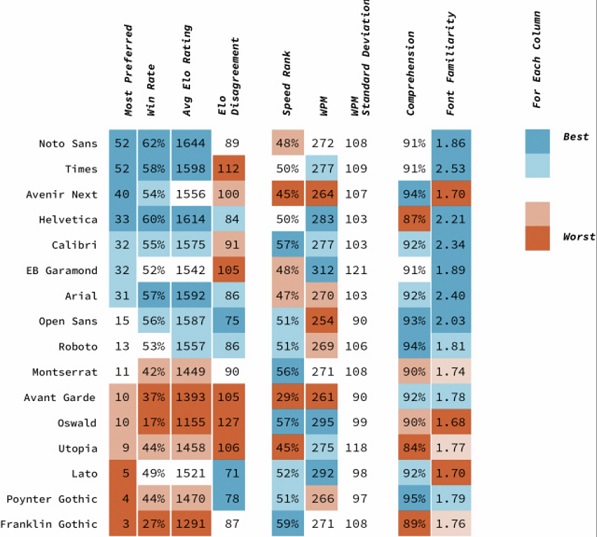 | | Most Preferred | Win Rate | Avg Elo Rating | Elo Disagreement | Speed Rank | WPM | WPM Standard Deviation | Comprehension | Font Familiarity |
|---|---|---|---|---|---|---|---|---|---|
| Noto Sans | 52 | 62% | 1644 | 89 | 48% | 272 | 108 | 91% | 1.86 |
| Times | 52 | 58% | 1598 | 112 | 50% | 277 | 109 | 91% | 2.53 |
| Avenir Next | 40 | 54% | 1556 | 100 | 45% | 264 | 107 | 94% | 1.70 |
| Helvetica | 33 | 60% | 1614 | 84 | 50% | 283 | 103 | 87% | 2.21 |
| Calibri | 32 | 55% | 1575 | 91 | 57% | 277 | 103 | 92% | 2.34 |
| EB Garamond | 32 | 52% | 1542 | 105 | 48% | 312 | 121 | 91% | 1.89 |
| Arial | 31 | 57% | 1592 | 86 | 47% | 270 | 103 | 92% | 2.40 |
| Open Sans | 15 | 56% | 1587 | 75 | 51% | 254 | 90 | 93% | 2.03 |
| Roboto | 13 | 53% | 1557 | 86 | 51% | 269 | 106 | 94% | 1.81 |
| Montserrat | 11 | 42% | 1449 | 90 | 56% | 271 | 108 | 90% | 1.74 |
| Avant Garde | 10 | 37% | 1393 | 105 | 29% | 261 | 90 | 92% | 1.78 |
| Oswald | 10 | 17% | 1155 | 127 | 57% | 295 | 99 | 90% | 1.68 |
| Utopia | 9 | 44% | 1458 | 106 | 45% | 275 | 118 | 84% | 1.77 |
| Lato | 5 | 49% | 1521 | 71 | 52% | 292 | 98 | 92% | 1.70 |
| Poynter Gothic | 4 | 44% | 1470 | 78 | 51% | 266 | 97 | 95% | 1.79 |
| Franklin Gothic | 3 | 27% | 1291 | 87 | 59% | 271 | 108 | 89% | 1.76 |

For Each Column

Best

Worst